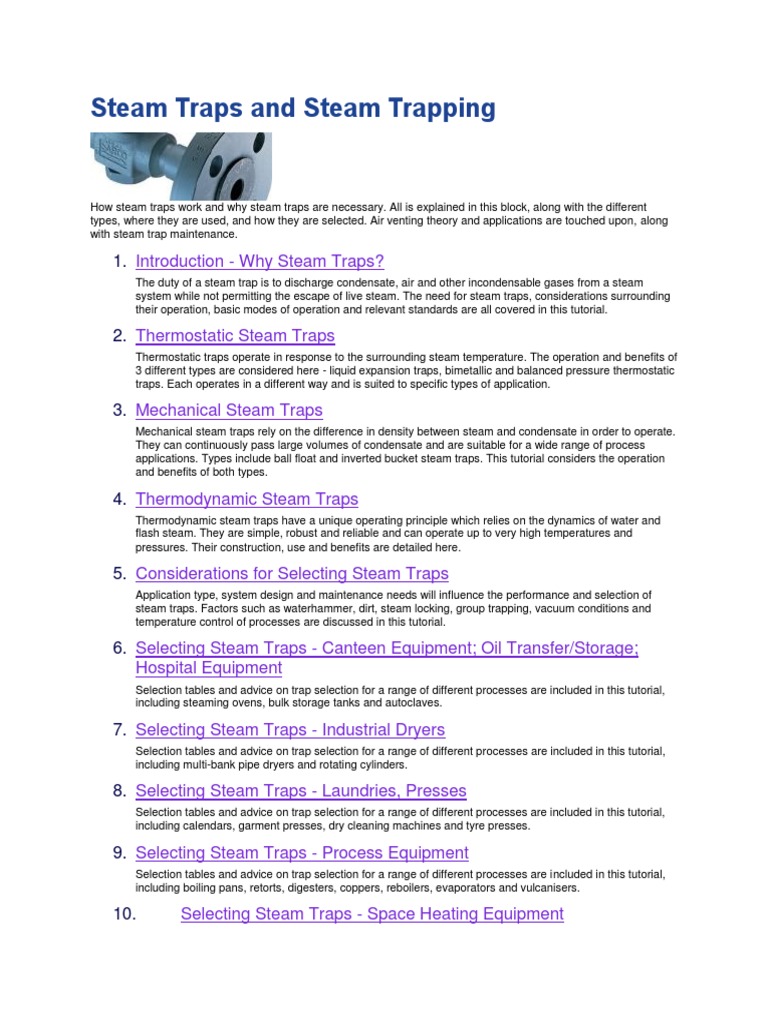 Steam Traps and Steam Trapping

How steam traps work and why steam traps are necessary. All is explained in this block, along with the different types, where they are used, and how they are selected. Air venting theory and applications are touched upon, along with steam trap maintenance.

1. Introduction - Why Steam Traps?

The duty of a steam trap is to discharge condensate, air and other incondensable gases from a steam system while not permitting the escape of live steam. The need for steam traps, considerations surrounding their operation, basic modes of operation and relevant standards are all covered in this tutorial.

2. Thermostatic Steam Traps

Thermostatic traps operate in response to the surrounding steam temperature. The operation and benefits of 3 different types are considered here - liquid expansion traps, bimetallic and balanced pressure thermostatic traps. Each operates in a different way and is suited to specific types of application.

3. Mechanical Steam Traps

Mechanical steam traps rely on the difference in density between steam and condensate in order to operate. They can continuously pass large volumes of condensate and are suitable for a wide range of process applications. Types include ball float and inverted bucket steam traps. This tutorial considers the operation and benefits of both types.

4. Thermodynamic Steam Traps

Thermodynamic steam traps have a unique operating principle which relies on the dynamics of water and flash steam. They are simple, robust and reliable and can operate up to very high temperatures and pressures. Their construction, use and benefits are detailed here.

5. Considerations for Selecting Steam Traps

Application type, system design and maintenance needs will influence the performance and selection of steam traps. Factors such as waterhammer, dirt, steam locking, group trapping, vacuum conditions and temperature control of processes are discussed in this tutorial.

6. Selecting Steam Traps - Canteen Equipment; Oil Transfer/Storage; Hospital Equipment

Selection tables and advice on trap selection for a range of different processes are included in this tutorial, including steaming ovens, bulk storage tanks and autoclaves.

7. Selecting Steam Traps - Industrial Dryers

Selection tables and advice on trap selection for a range of different processes are included in this tutorial, including multi-bank pipe dryers and rotating cylinders.

8. Selecting Steam Traps - Laundries, Presses

Selection tables and advice on trap selection for a range of different processes are included in this tutorial, including calendars, garment presses, dry cleaning machines and tyre presses.

9. Selecting Steam Traps - Process Equipment

Selection tables and advice on trap selection for a range of different processes are included in this tutorial, including boiling pans, retorts, digesters, coppers, reboilers, evaporators and vulcanisers.

10. Selecting Steam Traps - Space Heating Equipment